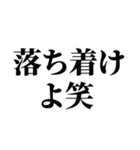 落ち着け
よ笑